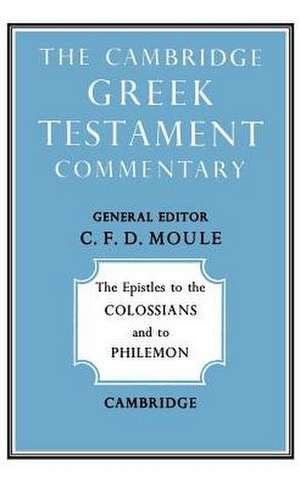 THE CAMBRIDGE
GREEK
TESTAMENT
COMMENTARY

GENERAL EDITOR
C. F. D. MOULE

The Epistles to the
COLOSSIANS
and to
PHILEMON

CAMBRIDGE